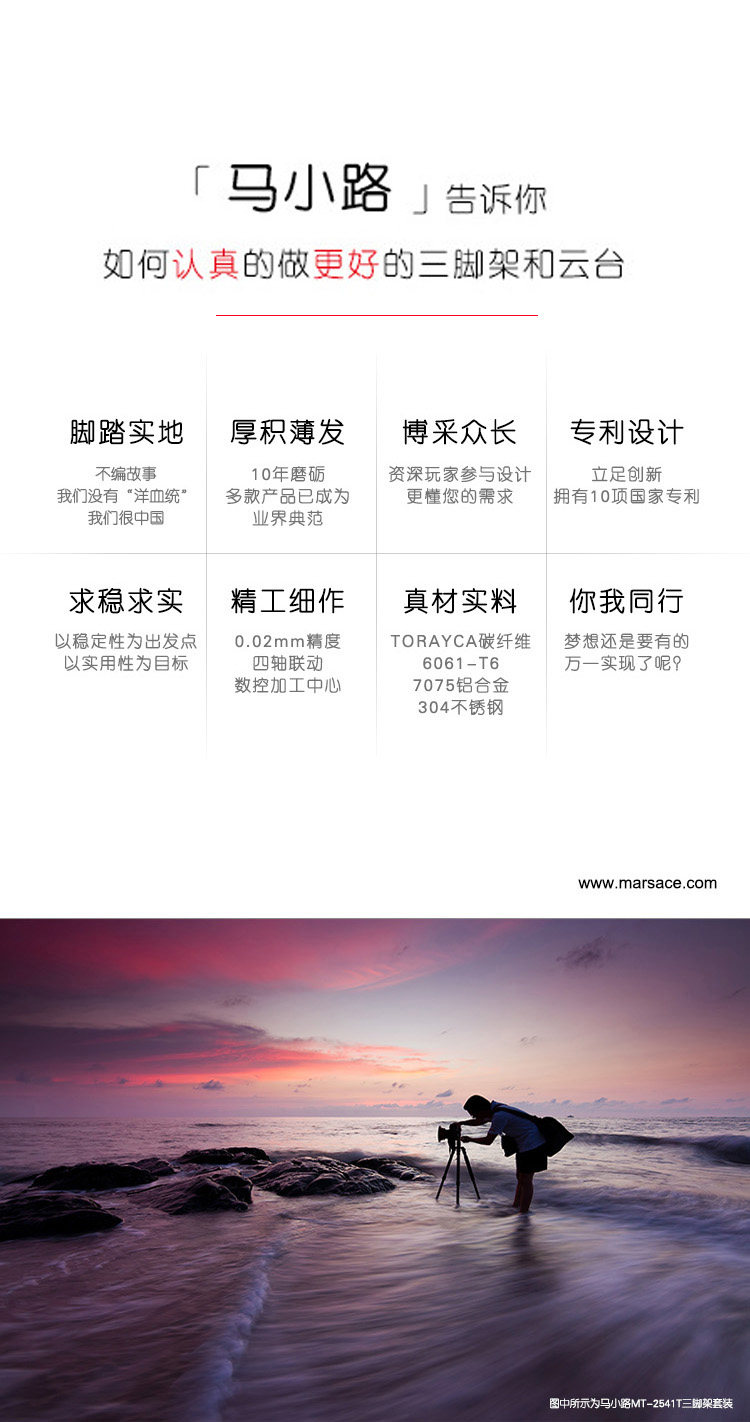 「马小路」告诉你

如何认真的做更好的三脚架和云台

脚踏实地

不编故事
我们没有“洋血统”
我们很中国

厚积薄发

10年磨砺
多款产品已成为
业界典范

博采众长

资深玩家参与设计
更懂您的需求

专利设计

立足创新
拥有10项国家专利

求稳求实

以稳定性为出发点
以实用性为目标

精工细作

0.02mm精度
四轴联动
数控加工中心

真材实料

TORAYCA碳纤维
6061-T6
7075铝合金
304不锈钢

你我同行

梦想还是要有的
万一实现了呢?

www.marsace.com

图中所示为马小路MT-2541T三脚架套装